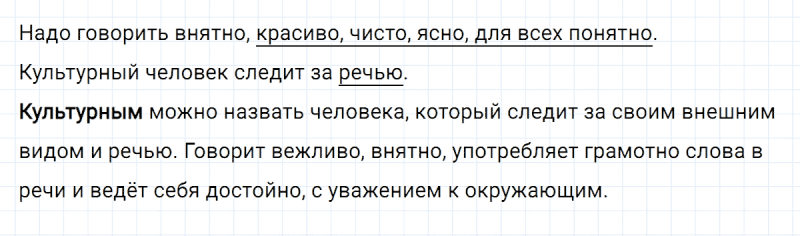 Надо говорить внятно, красиво, чисто, ясно, для всех понятно.
Культурный человек следит за речью.
Культурным можно назвать человека, который следит за своим внешним видом и речью. Говорит вежливо, внятно, употребляет грамотно слова в речи и ведёт себя достойно, с уважением к окружающим.